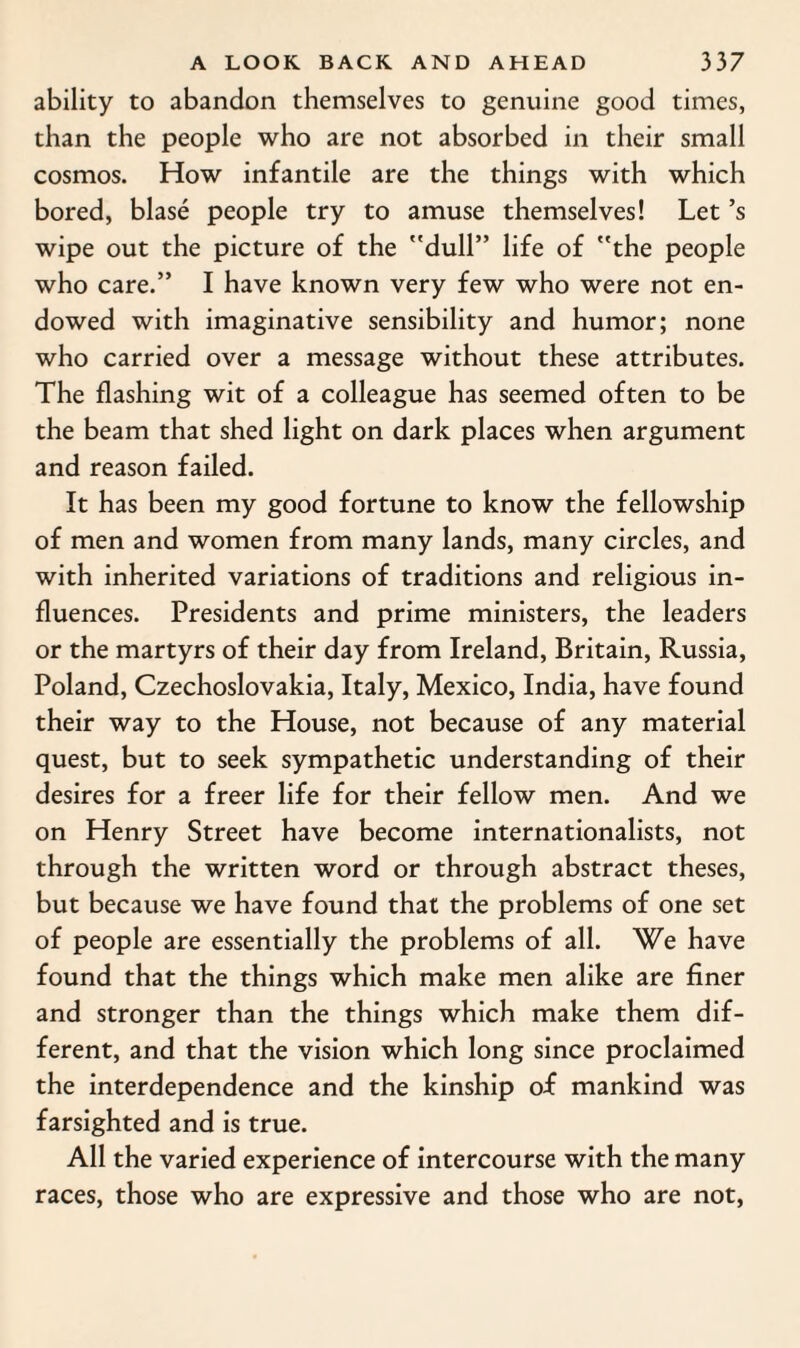 A LOOK BACK AND AHEAD 337

ability to abandon themselves to genuine good times, than the people who are not absorbed in their small cosmos. How infantile are the things with which bored, blasé people try to amuse themselves! Let 's wipe out the picture of the "dull" life of "the people who care." I have known very few who were not endowed with imaginative sensibility and humor; none who carried over a message without these attributes. The flashing wit of a colleague has seemed often to be the beam that shed light on dark places when argument and reason failed.

It has been my good fortune to know the fellowship of men and women from many lands, many circles, and with inherited variations of traditions and religious influences. Presidents and prime ministers, the leaders or the martyrs of their day from Ireland, Britain, Russia, Poland, Czechoslovakia, Italy, Mexico, India, have found their way to the House, not because of any material quest, but to seek sympathetic understanding of their desires for a freer life for their fellow men. And we on Henry Street have become internationalists, not through the written word or through abstract theses, but because we have found that the problems of one set of people are essentially the problems of all. We have found that the things which make men alike are finer and stronger than the things which make them different, and that the vision which long since proclaimed the interdependence and the kinship of mankind was farsighted and is true.

All the varied experience of intercourse with the many races, those who are expressive and those who are not,